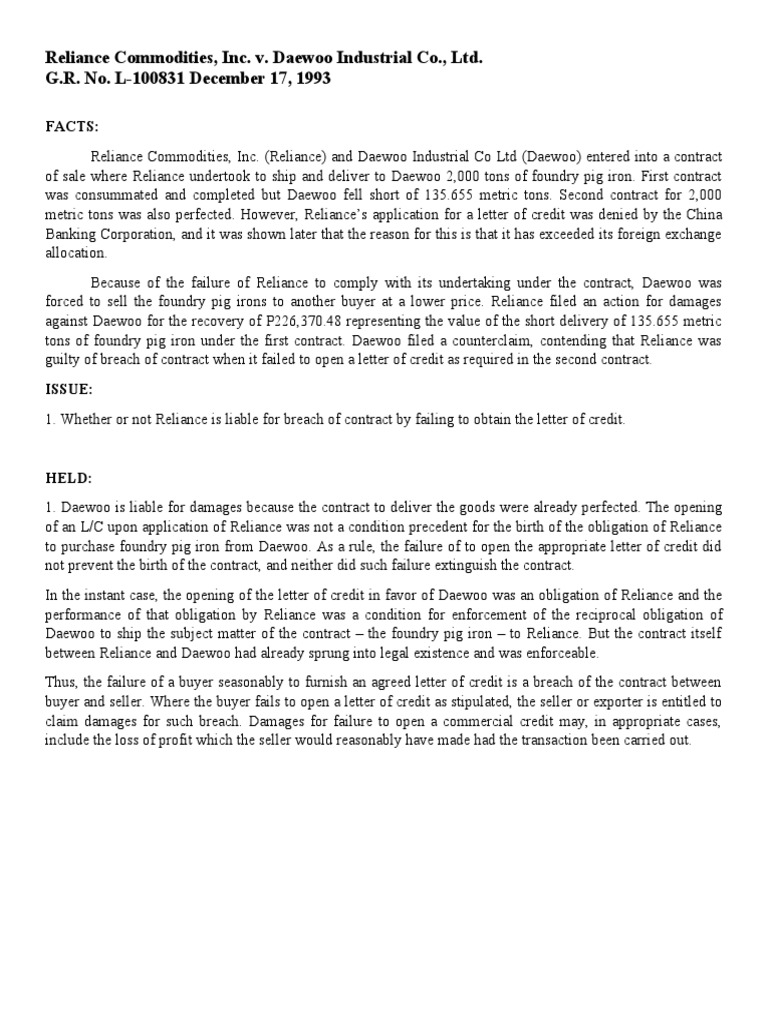 Reliance Commodities, Inc. v. Daewoo Industrial Co., Ltd.
G.R. No. L-100831 December 17, 1993

FACTS:

Reliance Commodities, Inc. (Reliance) and Daewoo Industrial Co Ltd (Daewoo) entered into a contract of sale where Reliance undertook to ship and deliver to Daewoo 2,000 tons of foundry pig iron. First contract was consummated and completed but Daewoo fell short of 135.655 metric tons. Second contract for 2,000 metric tons was also perfected. However, Reliance's application for a letter of credit was denied by the China Banking Corporation, and it was shown later that the reason for this is that it has exceeded its foreign exchange allocation.

Because of the failure of Reliance to comply with its undertaking under the contract, Daewoo was forced to sell the foundry pig irons to another buyer at a lower price. Reliance filed an action for damages against Daewoo for the recovery of P226,370.48 representing the value of the short delivery of 135.655 metric tons of foundry pig iron under the first contract. Daewoo filed a counterclaim, contending that Reliance was guilty of breach of contract when it failed to open a letter of credit as required in the second contract.

ISSUE:

1. Whether or not Reliance is liable for breach of contract by failing to obtain the letter of credit.

HELD:

1. Daewoo is liable for damages because the contract to deliver the goods were already perfected. The opening of an L/C upon application of Reliance was not a condition precedent for the birth of the obligation of Reliance to purchase foundry pig iron from Daewoo. As a rule, the failure of to open the appropriate letter of credit did not prevent the birth of the contract, and neither did such failure extinguish the contract.

In the instant case, the opening of the letter of credit in favor of Daewoo was an obligation of Reliance and the performance of that obligation by Reliance was a condition for enforcement of the reciprocal obligation of Daewoo to ship the subject matter of the contract – the foundry pig iron – to Reliance. But the contract itself between Reliance and Daewoo had already sprung into legal existence and was enforceable.

Thus, the failure of a buyer seasonably to furnish an agreed letter of credit is a breach of the contract between buyer and seller. Where the buyer fails to open a letter of credit as stipulated, the seller or exporter is entitled to claim damages for such breach. Damages for failure to open a commercial credit may, in appropriate cases, include the loss of profit which the seller would reasonably have made had the transaction been carried out.